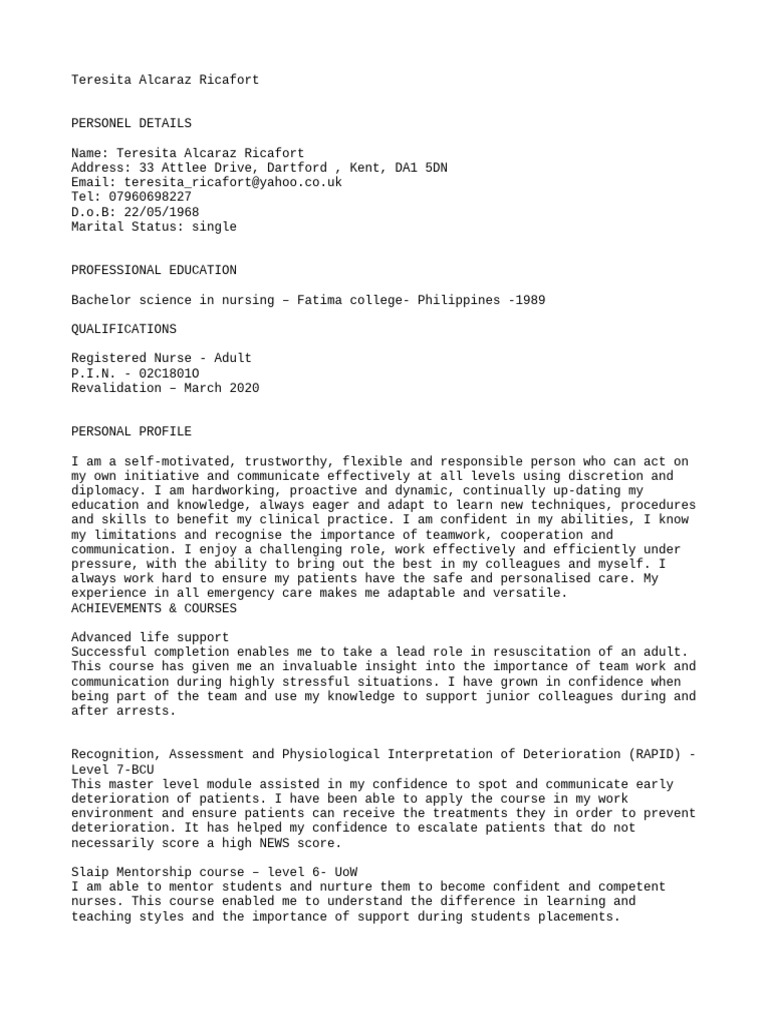 Teresita Alcaraz Ricafort

PERSONEL DETAILS

Name: Teresita Alcaraz Ricafort
Address: 33 Attlee Drive, Dartford , Kent, DA1 5DN
Email: teresita_ricafort@yahoo.co.uk
Tel: 07960698227
D.o.B: 22/05/1968
Marital Status: single

PROFESSIONAL EDUCATION

Bachelor science in nursing – Fatima college- Philippines -1989

QUALIFICATIONS

Registered Nurse - Adult
P.I.N. - 02C1801O
Revalidation – March 2020

PERSONAL PROFILE

I am a self-motivated, trustworthy, flexible and responsible person who can act on my own initiative and communicate effectively at all levels using discretion and diplomacy. I am hardworking, proactive and dynamic, continually up-dating my education and knowledge, always eager and adapt to learn new techniques, procedures and skills to benefit my clinical practice. I am confident in my abilities, I know my limitations and recognise the importance of teamwork, cooperation and communication. I enjoy a challenging role, work effectively and efficiently under pressure, with the ability to bring out the best in my colleagues and myself. I always work hard to ensure my patients have the safe and personalised care. My experience in all emergency care makes me adaptable and versatile.
ACHIEVEMENTS & COURSES

Advanced life support
Successful completion enables me to take a lead role in resuscitation of an adult. This course has given me an invaluable insight into the importance of team work and communication during highly stressful situations. I have grown in confidence when being part of the team and use my knowledge to support junior colleagues during and after arrests.

Recognition, Assessment and Physiological Interpretation of Deterioration (RAPID) - Level 7-BCU
This master level module assisted in my confidence to spot and communicate early deterioration of patients. I have been able to apply the course in my work environment and ensure patients can receive the treatments they in order to prevent deterioration. It has helped my confidence to escalate patients that do not necessarily score a high NEWS score.

Slaip Mentorship course – level 6- UoW
I am able to mentor students and nurture them to become confident and competent nurses. This course enabled me to understand the difference in learning and teaching styles and the importance of support during students placements.